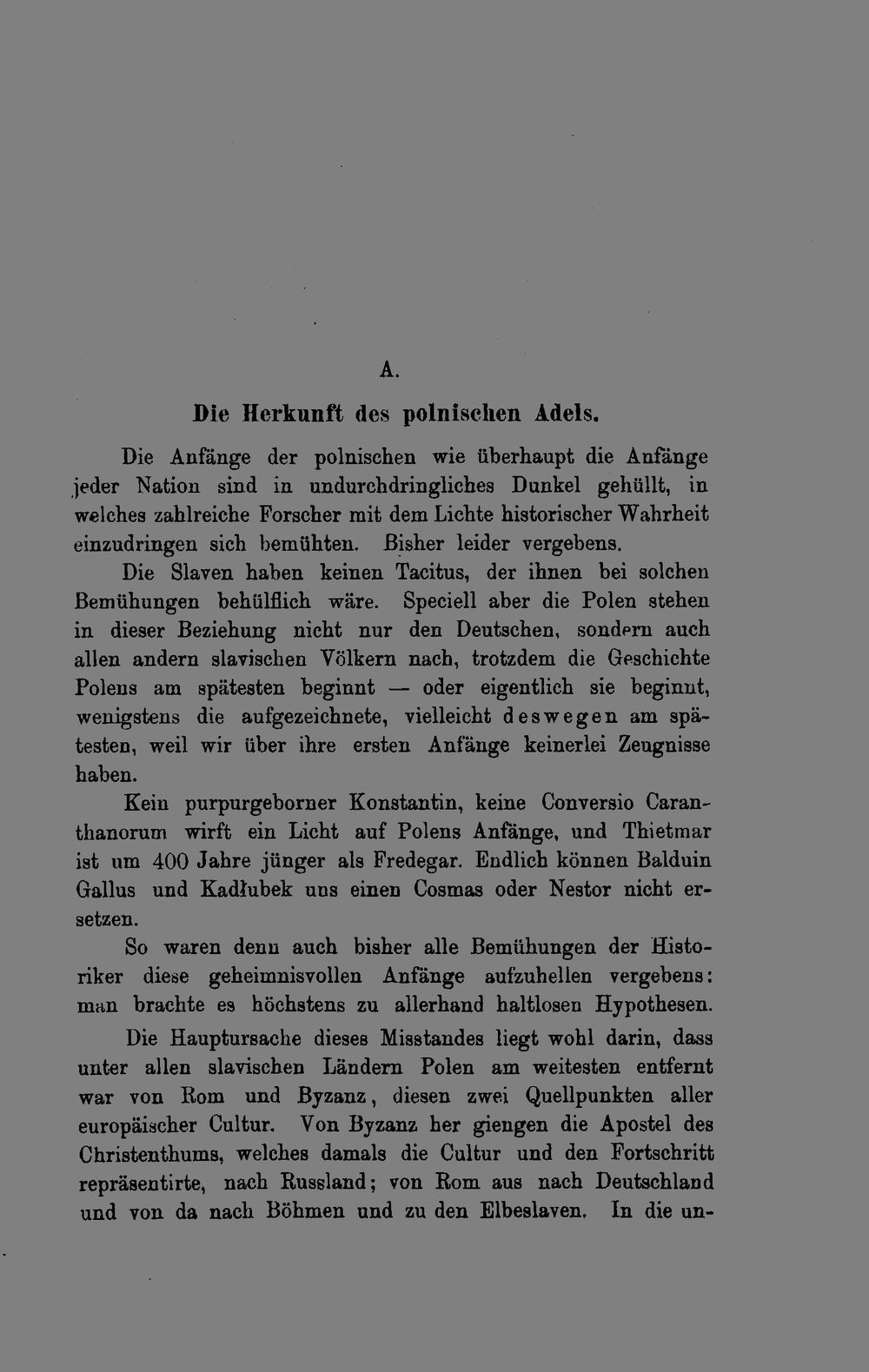 A.

Die Herkunft des polnischen Adels.

Die Anfänge der polnischen wie überhaupt die Anfänge jeder Nation sind in undurchdringliches Dunkel gehüllt, in welches zahlreiche Forscher mit dem Lichte historischer Wahrheit einzudringen sich bemühten. Bisher leider vergebens.

Die Slaven haben keinen Tacitus, der ihnen bei solchen Bemühungen behülflich wäre. Speciell aber die Polen stehen in dieser Beziehung nicht nur den Deutschen, sondern auch allen andern slavischen Völkern nach, trotzdem die Geschichte Polens am spätesten beginnt — oder eigentlich sie beginnt, wenigstens die aufgezeichnete, vielleicht deswegen am spätesten, weil wir über ihre ersten Anfänge keinerlei Zeugnisse haben.

Kein purpurgeborner Konstantin, keine Conversio Caranthanorum wirft ein Licht auf Polens Anfänge, und Thietmar ist um 400 Jahre jünger als Fredegar. Endlich können Balduin Gallus und Kadłubek uns einen Cosmas oder Nestor nicht ersetzen.

So waren denn auch bisher alle Bemühungen der Historiker diese geheimnisvollen Anfänge aufzuhellen vergebens: man brachte es höchstens zu allerhand haltlosen Hypothesen.

Die Hauptursache dieses Misstandes liegt wohl darin, dass unter allen slavischen Ländern Polen am weitesten entfernt war von Rom und Byzanz, diesen zwei Quellpunkten aller europäischer Cultur. Von Byzanz her giengen die Apostel des Christenthums, welches damals die Cultur und den Fortschritt repräsentirte, nach Russland; von Rom aus nach Deutschland und von da nach Böhmen und zu den Elbeslaven. In die un-